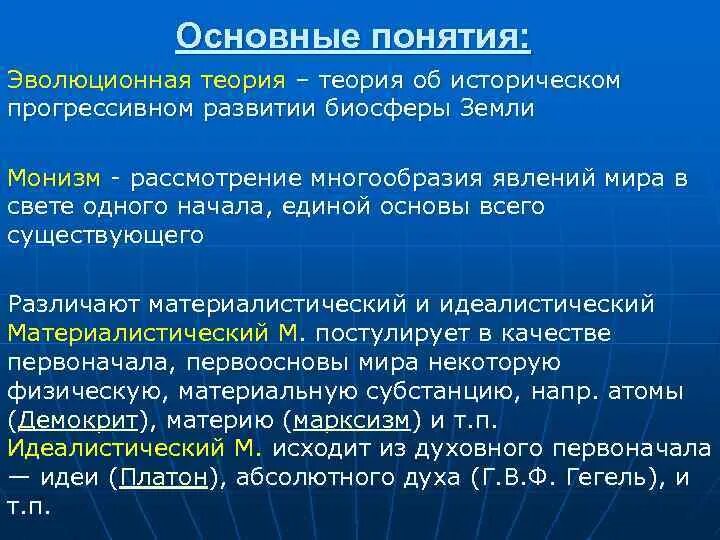 Основные понятия:

Эволюционная теория – теория об историческом прогрессивном развитии биосферы Земли

Монизм - рассмотрение многообразия явлений мира в свете одного начала, единой основы всего существующего

Различают материалистический и идеалистический
Материалистический М. постулирует в качестве первоначала, первоосновы мира некоторую физическую, материальную субстанцию, напр. атомы (Демокрит), материю (марксизм) и т.п.
Идеалистический М. исходит из духовного первоначала — идеи (Платон), абсолютного духа (Г.В.Ф. Гегель), и т.п.